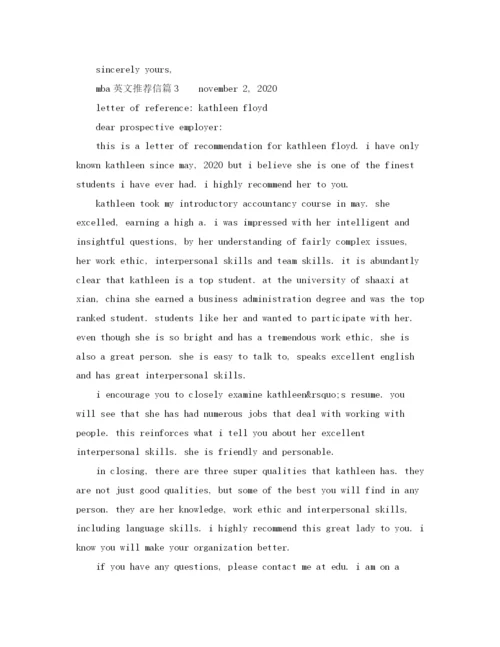 sincerely yours,

mba 英文推荐信篇3 november 2, 2020

letter of reference: kathleen floyd

dear prospective employer:

this is a letter of recommendation for kathleen floyd. i have only known kathleen since may, 2020 but i believe she is one of the finest students i have ever had. i highly recommend her to you.

kathleen took my introductory accountancy course in may. she excelled, earning a high a. i was impressed with her intelligent and insightful questions, by her understanding of fairly complex issues, her work ethic, interpersonal skills and team skills. it is abundantly clear that kathleen is a top student. at the university of shaaxi at xian, china she earned a business administration degree and was the top ranked student. students like her and wanted to participate with her. even though she is so bright and has a tremendous work ethic, she is also a great person. she is easy to talk to, speaks excellent english and has great interpersonal skills.

i encourage you to closely examine kathleen&rsquo;s resume. you will see that she has had numerous jobs that deal with working with people. this reinforces what i tell you about her excellent interpersonal skills. she is friendly and personable.

in closing, there are three super qualities that kathleen has. they are not just good qualities, but some of the best you will find in any person. they are her knowledge, work ethic and interpersonal skills, including language skills. i highly recommend this great lady to you. i know you will make your organization better.

if you have any questions, please contact me at edu. i am on a